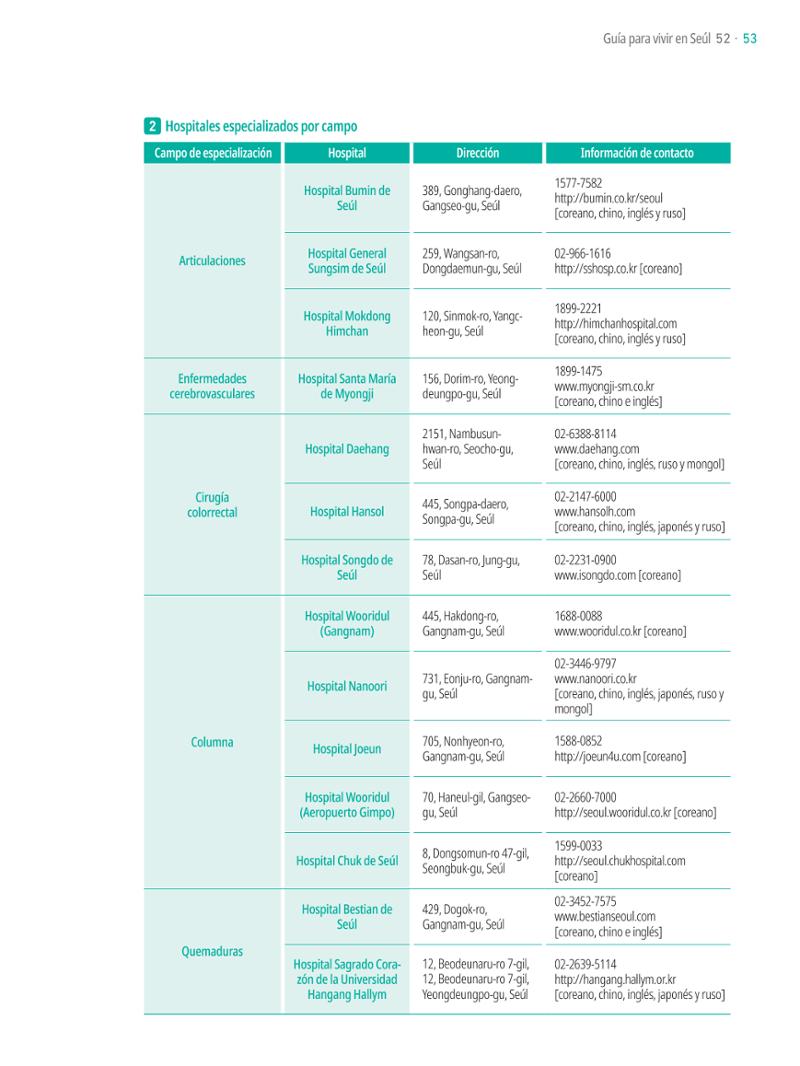 Guía para vivir en Seúl 52 · 53

2 Hospitales especializados por campo

| Campo de especialización | Hospital | Dirección | Información de contacto |
|---|---|---|---|
| Articulaciones | Hospital Bumin de Seúl | 389, Gonghang-daero, Gangseo-gu, Seúl | 1577-7582 http://bumin.co.kr/seoul [coreano, chino, inglés y ruso] |
|  | Hospital General Sungsim de Seúl | 259, Wangsan-ro, Dongdaemun-gu, Seúl | 02-966-1616 http://sshosp.co.kr [coreano] |
|  | Hospital Mokdong Himchan | 120, Sinmok-ro, Yangcheon-gu, Seúl | 1899-2221 http://himchanhospital.com [coreano, chino, inglés y ruso] |
| Enfermedades cerebrovasculares | Hospital Santa María de Myongji | 156, Dorim-ro, Yeongdeungpo-gu, Seúl | 1899-1475 www.myongji-sm.co.kr [coreano, chino e inglés] |
| Cirugía colorrectal | Hospital Daehang | 2151, Nambusunhwan-ro, Seocho-gu, Seúl | 02-6388-8114 www.daehang.com [coreano, chino, inglés, ruso y mongol] |
|  | Hospital Hansol | 445, Songpa-daero, Songpa-gu, Seúl | 02-2147-6000 www.hansolh.com [coreano, chino, inglés, japonés y ruso] |
|  | Hospital Songdo de Seúl | 78, Dasan-ro, Jung-gu, Seúl | 02-2231-0900 www.isongdo.com [coreano] |
| Columna | Hospital Wooridul (Gangnam) | 445, Hakdong-ro, Gangnam-gu, Seúl | 1688-0088 www.wooridul.co.kr [coreano] |
|  | Hospital Nanoori | 731, Eonju-ro, Gangnam-gu, Seúl | 02-3446-9797 www.nanoori.co.kr [coreano, chino, inglés, japonés, ruso y mongol] |
|  | Hospital Joeun | 705, Nonhyeon-ro, Gangnam-gu, Seúl | 1588-0852 http://joeun4u.com [coreano] |
|  | Hospital Wooridul (Aeropuerto Gimpo) | 70, Haneul-gil, Gangseo-gu, Seúl | 02-2660-7000 http://seoul.wooridul.co.kr [coreano] |
|  | Hospital Chuk de Seúl | 8, Dongsomun-ro 47-gil, Seongbuk-gu, Seúl | 1599-0033 http://seoul.chukhospital.com [coreano] |
| Quemaduras | Hospital Bestian de Seúl | 429, Dogok-ro, Gangnam-gu, Seúl | 02-3452-7575 www.bestianseoul.com [coreano, chino e inglés] |
|  | Hospital Sagrado Corazón de la Universidad Hangang Hallym | 12, Beodeunaru-ro 7-gil, 12, Beodeunaru-ro 7-gil, Yeongdeungpo-gu, Seúl | 02-2639-5114 http://hangang.hallym.or.kr [coreano, chino, inglés, japonés y ruso] |